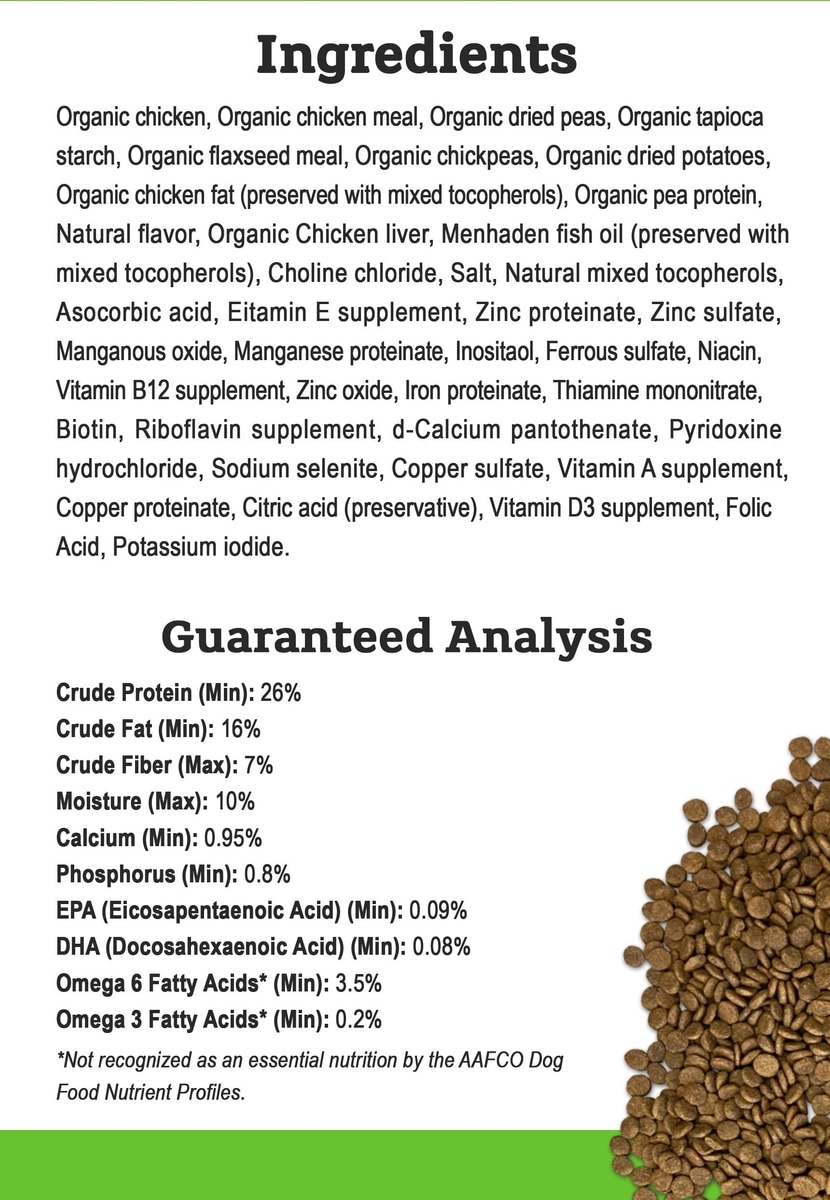 Ingredients

Organic chicken, Organic chicken meal, Organic dried peas, Organic tapioca starch, Organic flaxseed meal, Organic chickpeas, Organic dried potatoes, Organic chicken fat (preserved with mixed tocopherols), Organic pea protein, Natural flavor, Organic Chicken liver, Menhaden fish oil (preserved with mixed tocopherols), Choline chloride, Salt, Natural mixed tocopherols, Asocorbic acid, Eitamin E supplement, Zinc proteinate, Zinc sulfate, Manganous oxide, Manganese proteinate, Inositaol, Ferrous sulfate, Niacin, Vitamin B12 supplement, Zinc oxide, Iron proteinate, Thiamine mononitrate, Biotin, Riboflavin supplement, d-Calcium pantothenate, Pyridoxine hydrochloride, Sodium selenite, Copper sulfate, Vitamin A supplement, Copper proteinate, Citric acid (preservative), Vitamin D3 supplement, Folic Acid, Potassium iodide.

Guaranteed Analysis

Crude Protein (Min): 26%
Crude Fat (Min): 16%
Crude Fiber (Max): 7%
Moisture (Max): 10%
Calcium (Min): 0.95%
Phosphorus (Min): 0.8%
EPA (Eicosapentaenoic Acid) (Min): 0.09%
DHA (Docosahexaenoic Acid) (Min): 0.08%
Omega 6 Fatty Acids* (Min): 3.5%
Omega 3 Fatty Acids* (Min): 0.2%

*Not recognized as an essential nutrition by the AAFCO Dog Food Nutrient Profiles.